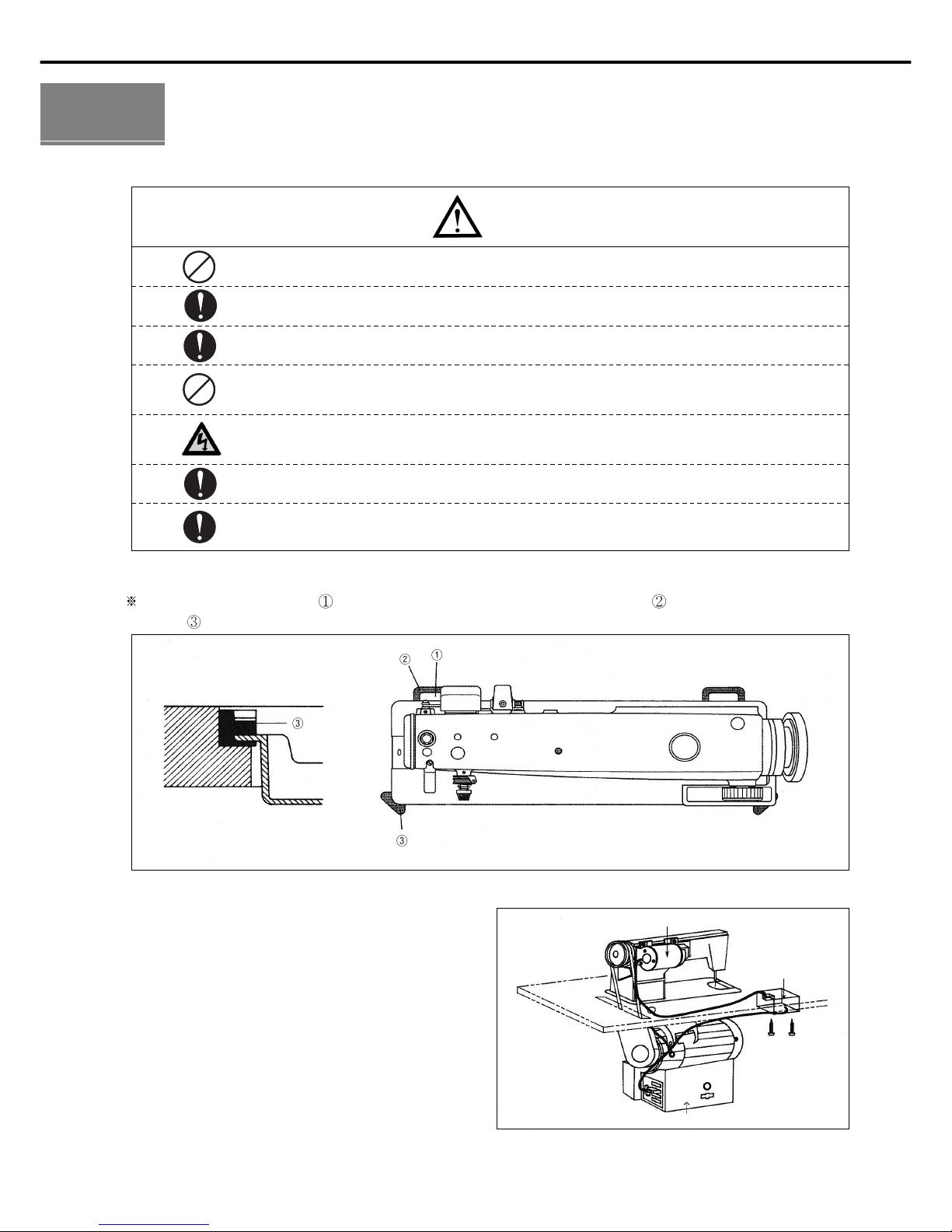 ※ ① ② ③

②
①
③
③